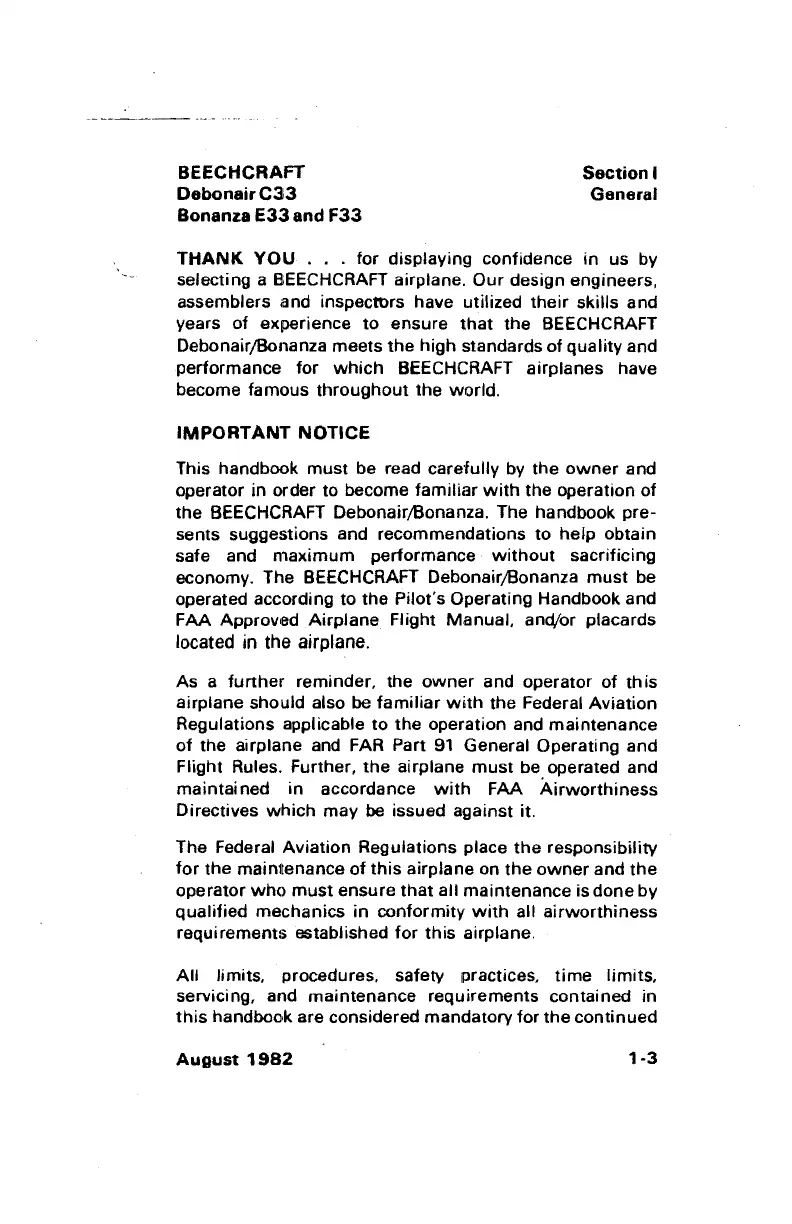 BEECHCRAFT
Debonair C33
Bonanza E33 and F33

Section I
General

THANK YOU . . . for displaying confidence in us by selecting a BEECHCRAFT airplane. Our design engineers, assemblers and inspectors have utilized their skills and years of experience to ensure that the BEECHCRAFT Debonair/Bonanza meets the high standards of quality and performance for which BEECHCRAFT airplanes have become famous throughout the world.

IMPORTANT NOTICE

This handbook must be read carefully by the owner and operator in order to become familiar with the operation of the BEECHCRAFT Debonair/Bonanza. The handbook presents suggestions and recommendations to help obtain safe and maximum performance without sacrificing economy. The BEECHCRAFT Debonair/Bonanza must be operated according to the Pilot's Operating Handbook and FAA Approved Airplane Flight Manual, and/or placards located in the airplane.

As a further reminder, the owner and operator of this airplane should also be familiar with the Federal Aviation Regulations applicable to the operation and maintenance of the airplane and FAR Part 91 General Operating and Flight Rules. Further, the airplane must be operated and maintained in accordance with FAA Airworthiness Directives which may be issued against it.

The Federal Aviation Regulations place the responsibility for the maintenance of this airplane on the owner and the operator who must ensure that all maintenance is done by qualified mechanics in conformity with all airworthiness requirements established for this airplane.

All limits, procedures, safety practices, time limits, servicing, and maintenance requirements contained in this handbook are considered mandatory for the continued

August 1982

1-3